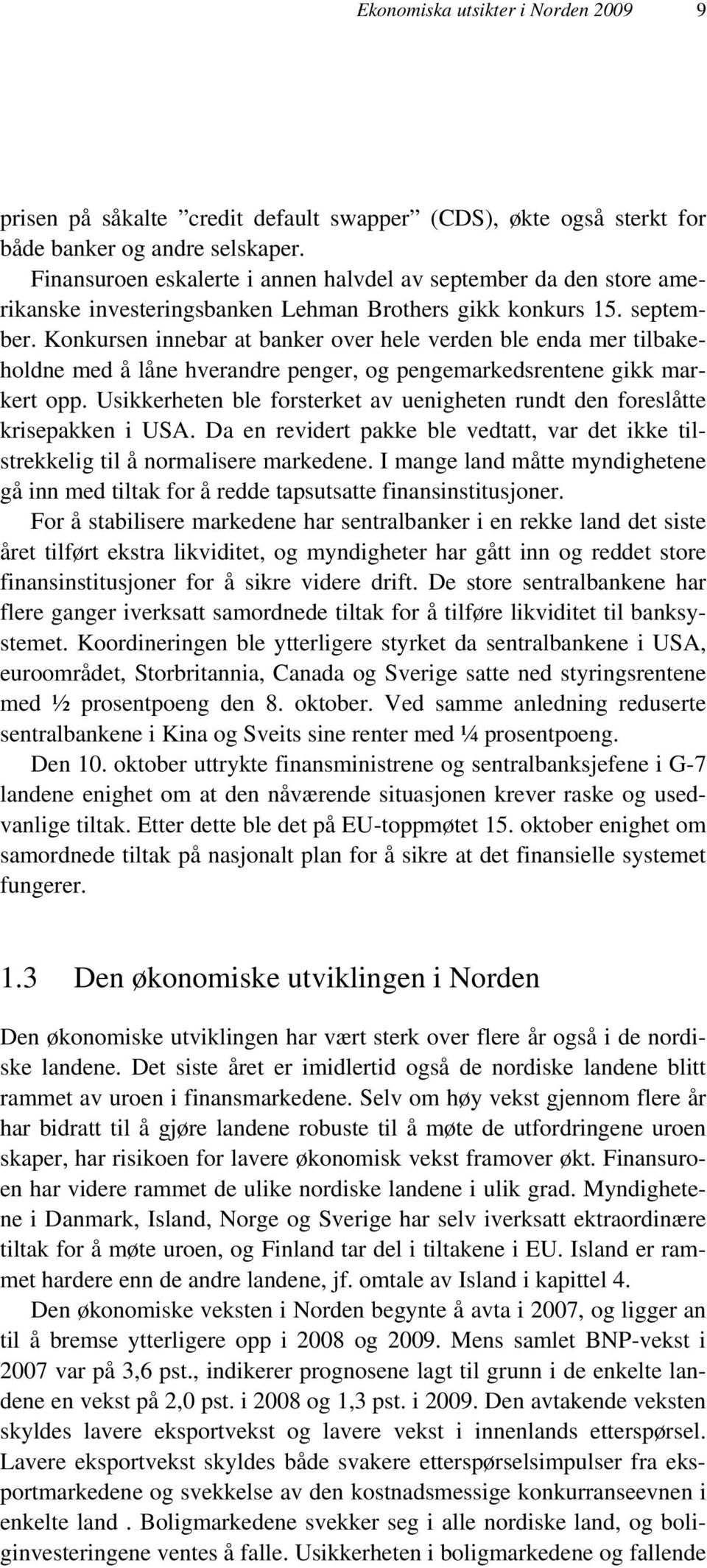 Ekonomiska utsikter i Norden 2009 9

prisen på såkalte ”credit default swapper” (CDS), økte også sterkt for både banker og andre selskaper.

Finansuroen eskalerte i annen halvdel av september da den store amerikanske investeringsbanken Lehman Brothers gikk konkurs 15. september. Konkursen innebar at banker over hele verden ble enda mer tilbakeholdne med å låne hverandre penger, og pengemarkedsrentene gikk markert opp. Usikkerheten ble forsterket av uenigheten rundt den foreslåtte krisepakken i USA. Da en revidert pakke ble vedtatt, var det ikke tilstrekkelig til å normalisere markedene. I mange land måtte myndighetene gå inn med tiltak for å redde tapsutsatte finansinstitusjoner.

For å stabilisere markedene har sentralbanker i en rekke land det siste året tilført ekstra likviditet, og myndigheter har gått inn og reddet store finansinstitusjoner for å sikre videre drift. De store sentralbankene har flere ganger iverksatt samordnede tiltak for å tilføre likviditet til banksystemet. Koordineringen ble ytterligere styrket da sentralbankene i USA, euroområdet, Storbritannia, Canada og Sverige satte ned styringsrentene med ½ prosentpoeng den 8. oktober. Ved samme anledning reduserte sentralbankene i Kina og Sveits sine renter med ¼ prosentpoeng.

Den 10. oktober uttrykte finansministrene og sentralbanksjefene i G-7 landene enighet om at den nåværende situasjonen krever raske og usedvanlige tiltak. Etter dette ble det på EU-toppmøtet 15. oktober enighet om samordnede tiltak på nasjonalt plan for å sikre at det finansielle systemet fungerer.

1.3 Den økonomiske utviklingen i Norden

Den økonomiske utviklingen har vært sterk over flere år også i de nordiske landene. Det siste året er imidlertid også de nordiske landene blitt rammet av uroen i finansmarkedene. Selv om høy vekst gjennom flere år har bidratt til å gjøre landene robuste til å møte de utfordringene uroen skaper, har risikoen for lavere økonomisk vekst framover økt. Finansuroen har videre rammet de ulike nordiske landene i ulik grad. Myndighetene i Danmark, Island, Norge og Sverige har selv iverksatt ektraordinære tiltak for å møte uroen, og Finland tar del i tiltakene i EU. Island er rammet hardere enn de andre landene, jf. omtale av Island i kapittel 4.

Den økonomiske veksten i Norden begynte å avta i 2007, og ligger an til å bremse ytterligere opp i 2008 og 2009. Mens samlet BNP-vekst i 2007 var på 3,6 pst., indikerer prognosene lagt til grunn i de enkelte landene en vekst på 2,0 pst. i 2008 og 1,3 pst. i 2009. Den avtakende veksten skyldes lavere eksportvekst og lavere vekst i innenlands etterspørsel. Lavere eksportvekst skyldes både svakere etterspørselsimpulser fra eksportmarkedene og svekkelse av den kostnadsmessige konkurranseevnen i enkelte land . Boligmarkedene svekker seg i alle nordiske land, og boliginvesteringene ventes å falle. Usikkerheten i boligmarkedene og fallende